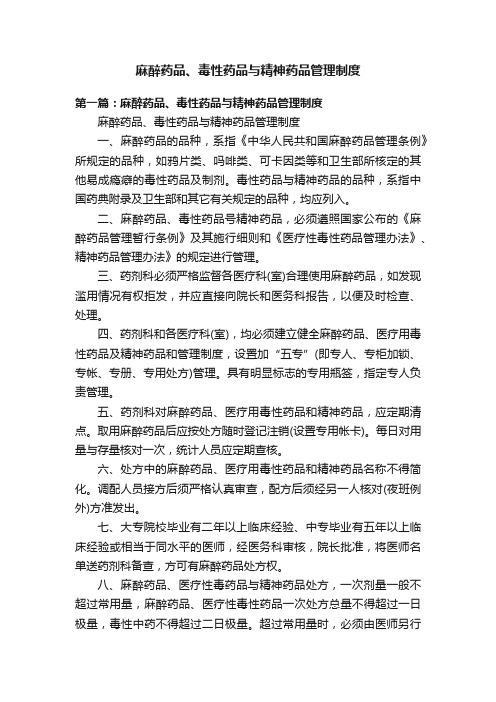 麻醉药品、毒性药品与精神药品管理制度

第一篇：麻醉药品、毒性药品与精神药品管理制度

麻醉药品、毒性药品与精神药品管理制度

一、麻醉药品的品种，系指《中华人民共和国麻醉药品管理条例》所规定的品种，如鸦片类、吗啡类、可卡因类等和卫生部所核定的其他易成瘾癖的毒性药品及制剂。毒性药品与精神药品的品种，系指中国药典附录及卫生部和其它有关规定的品种，均应列入。

二、麻醉药品、毒性药品号精神药品，必须遵照国家公布的《麻醉药品管理暂行条例》及其施行细则和《医疗性毒性药品管理办法》、精神药品管理办法》的规定进行管理。

三、药剂科必须严格监督各医疗科(室)合理使用麻醉药品，如发现滥用情况有权拒发，并应直接向院长和医务科报告，以便及时检查、处理。

四、药剂科和各医疗科(室)，均必须建立健全麻醉药品、医疗用毒性药品及精神药品和管理制度，设置加“五专”(即专人、专柜加锁、专帐、专册、专用处方)管理。具有明显标志的专用瓶签，指定专人负责管理。

五、药剂科对麻醉药品、医疗用毒性药品和精神药品，应定期清点。取用麻醉药品后应按处方随时登记注销(设置专用帐卡)。每日对用量与存量核对一次，统计人员应定期查核。

六、处方中的麻醉药品、医疗用毒性药品和精神药品名称不得简化。调配人员接方后须严格认真审查，配方后须经另一人核对(夜班例外)方准发出。

七、大专院校毕业有二年以上临床经验、中专毕业有五年以上临床经验或相当于同水平的医师，经医务科审核，院长批准，将医师名单送药剂科备查，方可有麻醉药品处方权。

八、麻醉药品、医疗性毒药品与精神药品处方，一次剂量一般不超过常用量，麻醉药品、医疗性毒性药品一次处方总量不得超过一日极量，毒性中药不得超过二日极量。超过常用量时，必须由医师另行